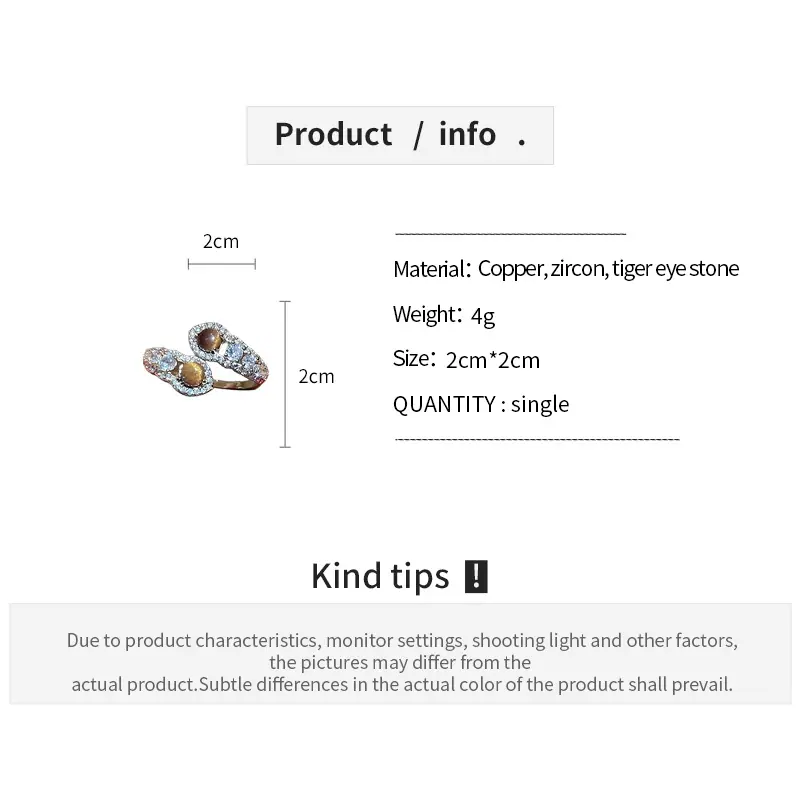 Product / info .

2cm

2cm

Material: Copper, zircon, tiger eye stone

Weight: 4g

Size: 2cm*2cm

QUANTITY : single

Kind tips !

Due to product characteristics, monitor settings, shooting light and other factors, the pictures may differ from the actual product.Subtle differences in the actual color of the product shall prevail.